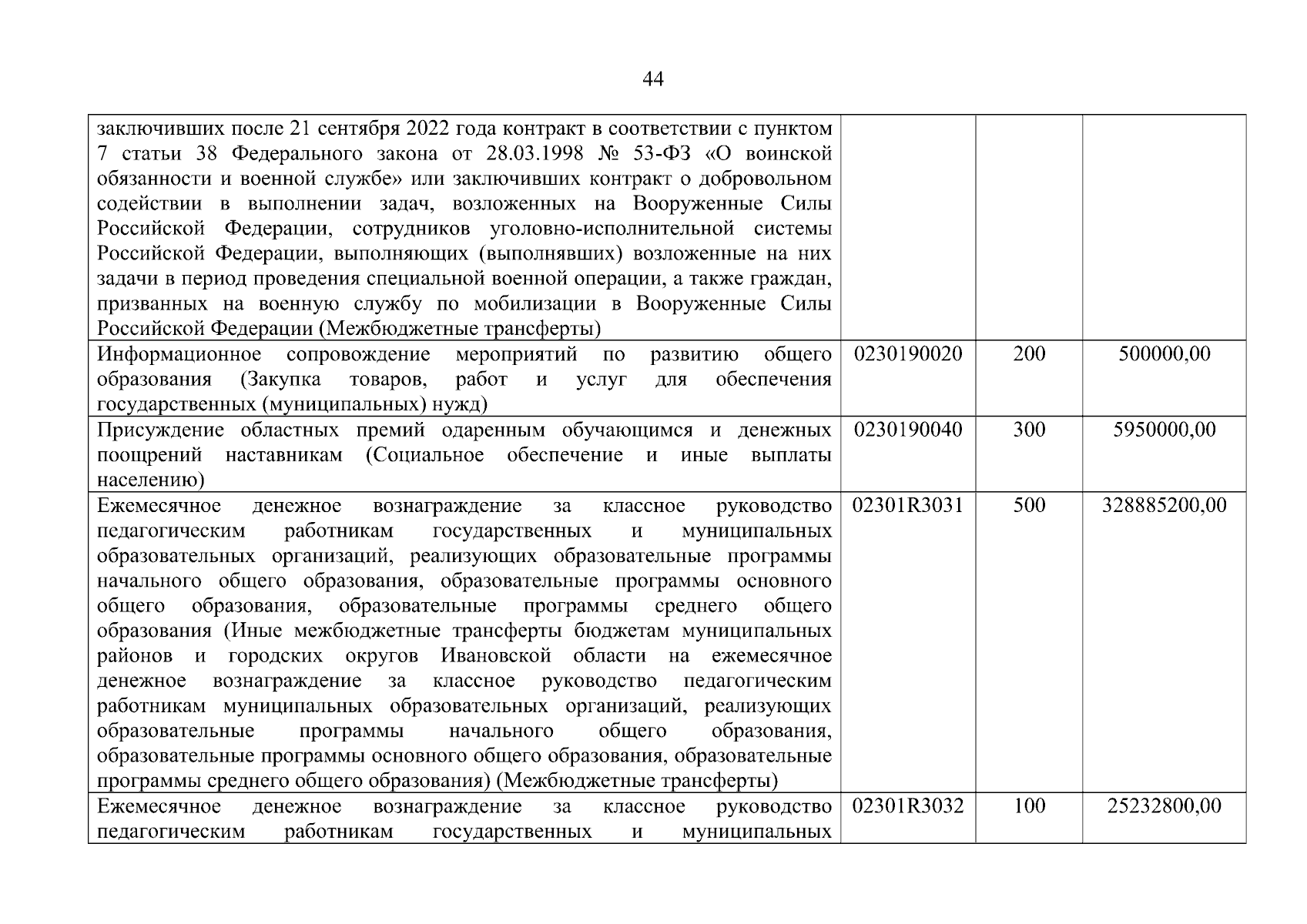 44

| | | | |
|---|---|---|---|
| заключивших после 21 сентября 2022 года контракт в соответствии с пунктом 7 статьи 38 Федерального закона от 28.03.1998 № 53-ФЗ «О воинской обязанности и военной службе» или заключивших контракт о добровольном содействии в выполнении задач, возложенных на Вооруженные Силы Российской Федерации, сотрудников уголовно-исполнительной системы Российской Федерации, выполняющих (выполнявших) возложенные на них задачи в период проведения специальной военной операции, а также граждан, призванных на военную службу по мобилизации в Вооруженные Силы Российской Федерации (Межбюджетные трансферты) | | | |
| Информационное сопровождение мероприятий по развитию общего образования (Закупка товаров, работ и услуг для обеспечения государственных (муниципальных) нужд) | 0230190020 | 200 | 500000,00 |
| Присуждение областных премий одаренным обучающимся и денежных поощрений наставникам (Социальное обеспечение и иные выплаты населению) | 0230190040 | 300 | 5950000,00 |
| Ежемесячное денежное вознаграждение за классное руководство педагогическим работникам государственных и муниципальных образовательных организаций, реализующих образовательные программы начального общего образования, образовательные программы основного общего образования, образовательные программы среднего общего образования (Иные межбюджетные трансферты бюджетам муниципальных районов и городских округов Ивановской области на ежемесячное денежное вознаграждение за классное руководство педагогическим работникам муниципальных образовательных организаций, реализующих образовательные программы начального общего образования, образовательные программы основного общего образования, образовательные программы среднего общего образования) (Межбюджетные трансферты) | 02301R3031 | 500 | 328885200,00 |
| Ежемесячное денежное вознаграждение за классное руководство педагогическим работникам государственных и муниципальных | 02301R3032 | 100 | 25232800,00 |